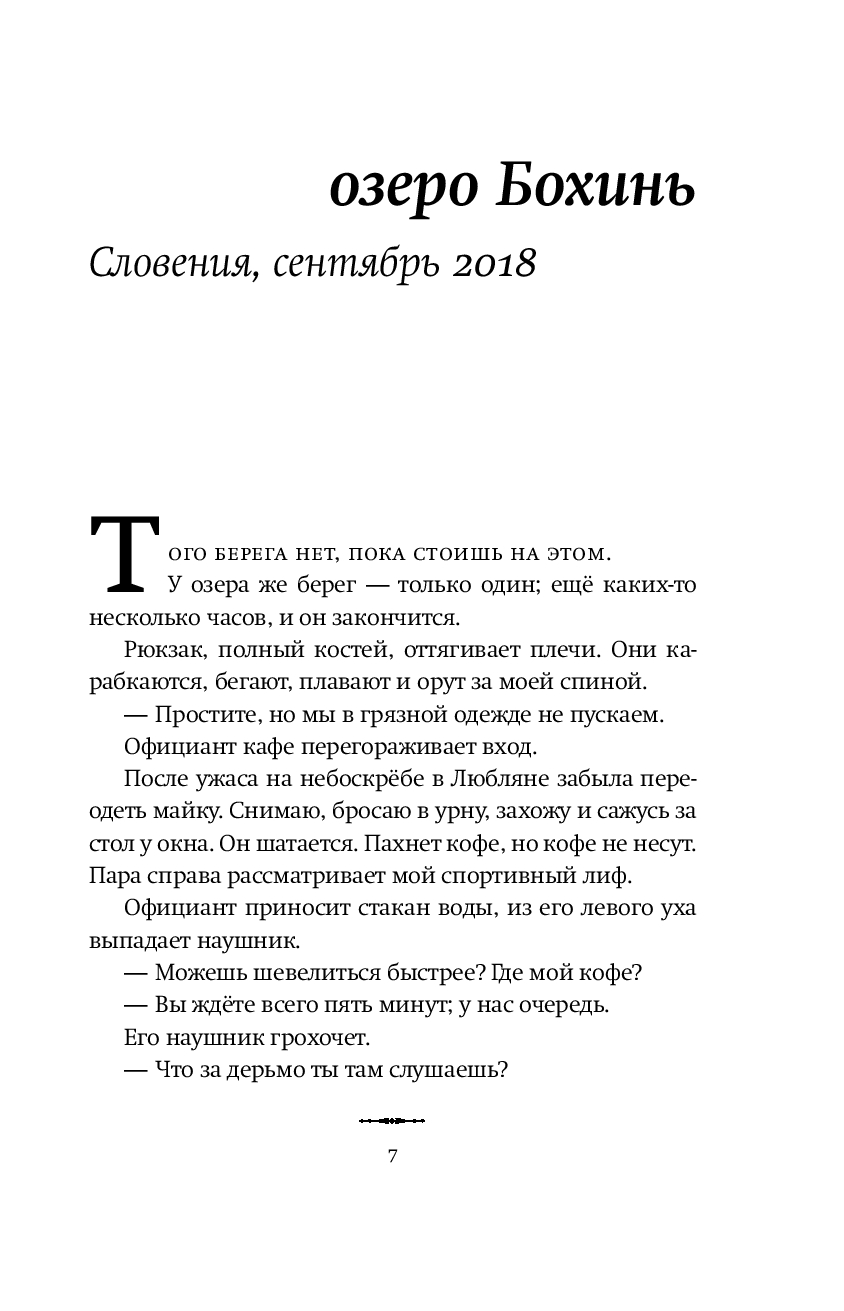 озеро Бохинь

Словения, сентябрь 2018

Того берега нет, пока стоишь на этом. У озера же берег — только один; ещё каких-то несколько часов, и он закончится.

Рюкзак, полный костей, оттягивает плечи. Они карабкаются, бегают, плавают и орут за моей спиной.

— Простите, но мы в грязной одежде не пускаем.

Официант кафе перегораживает вход.

После ужаса на небоскрёбе в Любляне забыла переодеть майку. Снимаю, бросаю в урну, захожу и сажусь за стол у окна. Он шатается. Пахнет кофе, но кофе не несут. Пара справа рассматривает мой спортивный лиф.

Официант приносит стакан воды, из его левого уха выпадает наушник.

— Можешь шевелиться быстрее? Где мой кофе?

— Вы ждёте всего пять минут; у нас очередь.

Его наушник грохочет.

— Что за дерьмо ты там слушаешь?

7